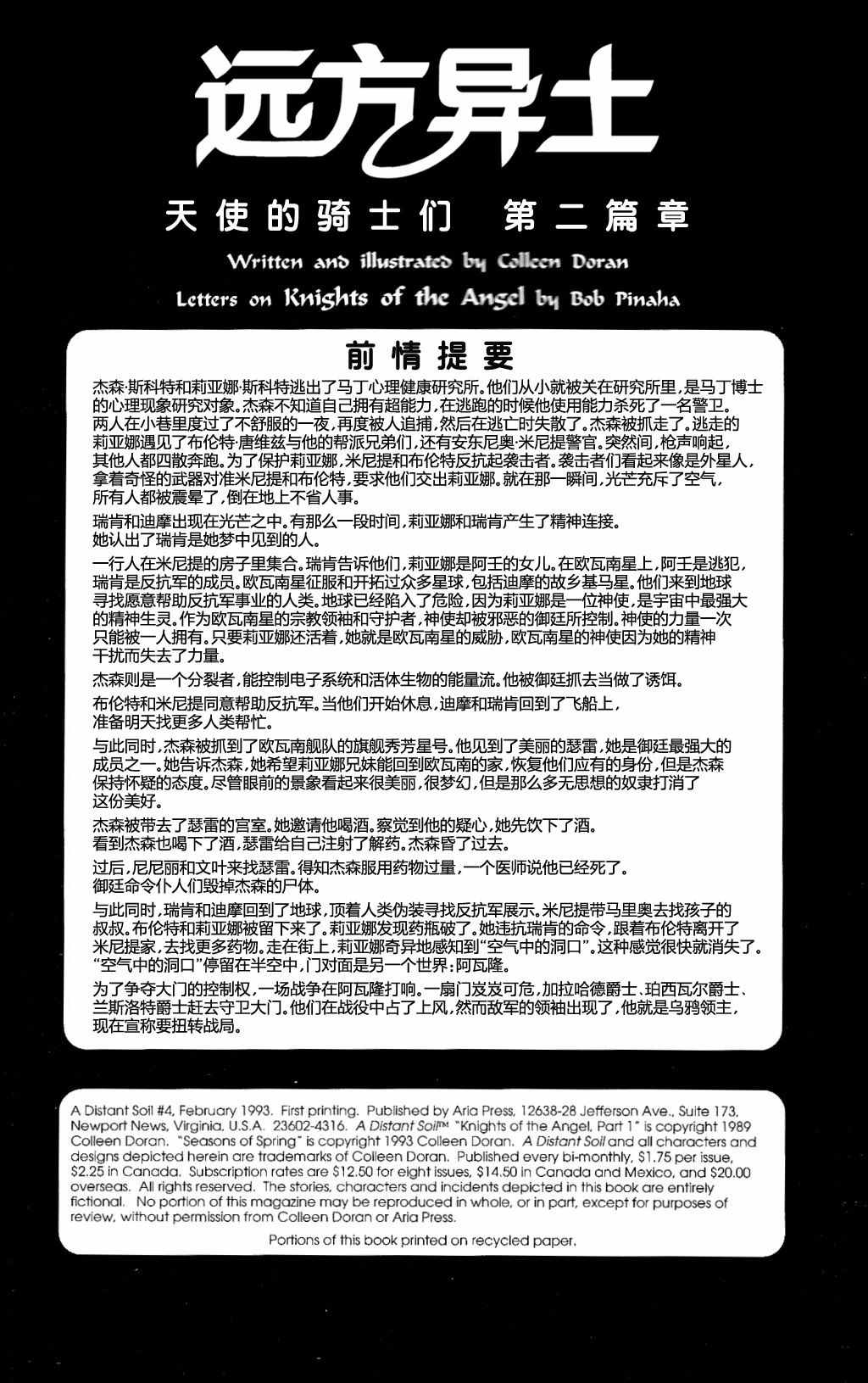 远方异士

天使的骑士们 第二篇章

Written and illustrated by Colleen Doran

Letters on Knights of the Angel by Bob Pinaha

前情提要

杰森·斯科特和莉亚娜·斯科特逃出了马丁心理健康研究所。他们从小就被关在研究所里，是马丁博士的心理现象研究对象。杰森不知道自己拥有超能力，在逃跑的时候他使用能力杀死了一名警卫。两人在小巷里度过了不舒服的一夜，再度被人追捕，然后在逃亡时失散了。杰森被抓走了。逃走的莉亚娜遇见了布伦特·唐维兹与他的帮派兄弟们，还有安东尼奥·米尼提警官。突然间，枪声响起，其他人都四散奔跑。为了保护莉亚娜，米尼提和布伦特反抗起袭击者。袭击者们看起来像是外星人，拿着奇怪的武器对准米尼提和布伦特，要求他们交出莉亚娜。就在那一瞬间，光芒充斥了空气，所有人都被震晕了，倒在地上不省人事。

瑞肯和迪摩出现在光芒之中。有那么一段时间，莉亚娜和瑞肯产生了精神连接。她认出了瑞肯是她梦中见到的人。

一行人在米尼提的房子里集合。瑞肯告诉他们，莉亚娜是阿王的女儿。在欧瓦南星上，阿王是逃犯，瑞肯是反抗军的成员。欧瓦南星征服和开拓过众多星球，包括迪摩的故乡基马星。他们来到地球寻找愿意帮助反抗军事业的人类。地球已经陷入了危险，因为莉亚娜是一位神使，是宇宙中最强大的精神生灵。作为欧瓦南星的宗教领袖和守护者，神使却被邪恶的御廷所控制。神使的力量一次只能被一人拥有。只要莉亚娜还活着，她就是欧瓦南星的威胁，欧瓦南星的神使因为她的精神干扰而失去了力量。

杰森则是一个分裂者，能控制电子系统和活体生物的能量流。他被御廷抓去当做了诱饵。

布伦特和米尼提同意帮助反抗军。当他们开始休息，迪摩和瑞肯回到了飞船上，准备明天找更多人类帮忙。

与此同时，杰森被抓到了欧瓦南舰队的旗舰秀芳星号。他见到了美丽的瑟雷，她是御廷最强大的成员之一。她告诉杰森，她希望莉亚娜兄妹能回到欧瓦南的家，恢复他们应有的身份，但是杰森保持怀疑的态度。尽管眼前的景象看起来很美丽，很梦幻，但是那么多无思想的奴隶打消了这份美好。

杰森被带去了瑟雷的宫室。她邀请他喝酒。察觉到他的疑心，她先饮下了酒。看到杰森也喝下了酒，瑟雷给自己注射了解药。杰森昏了过去。

过后，尼尼丽和文叶来找瑟雷。得知杰森服用药物过量，一个医师说他已经死了。御廷命令仆人们毁掉杰森的尸体。

与此同时，瑞肯和迪摩回到了地球，顶着人类伪装寻找反抗军展示。米尼提带马里奥去找孩子的叔叔。布伦特和莉亚娜被留下来了。莉亚娜发现药瓶破了。她违抗瑞肯的命令，跟着布伦特离开了米尼提家，去找更多药物。走在街上，莉亚娜奇异地感知到“空气中的洞口”。这种感觉很快就消失了。“空气中的洞口”停留在半空中，门对面是另一个世界：阿瓦隆。

为了争夺大门的控制权，一场战争在阿瓦隆打响。一扇门岌岌可危，加拉哈德爵士、珀西瓦尔爵士、兰斯洛特爵士赶去守卫大门。他们在战役中占了上风，然而敌军的领袖出现了，他就是乌鸦领主，现在宣称要扭转战局。

A Distant Soil #4, February 1993. First printing. Published by Aria Press, 12638-28 Jefferson Ave., Suite 173, Newport News, Virginia, U.S.A. 23602-4316. A Distant Soil™ "Knights of the Angel, Part 1" is copyright 1989 Colleen Doran. "Seasons of Spring" is copyright 1993 Colleen Doran. A Distant Soil and all characters and designs depicted herein are trademarks of Colleen Doran. Published every bi-monthly, $1.75 per issue, $2.25 in Canada. Subscription rates are $12.50 for eight issues, $14.50 in Canada and Mexico, and $20.00 overseas. All rights reserved. The stories, characters and incidents depicted in this book are entirely fictional. No portion of this magazine may be reproduced in whole, or in part, except for purposes of review, without permission from Colleen Doran or Aria Press.

Portions of this book printed on recycled paper.